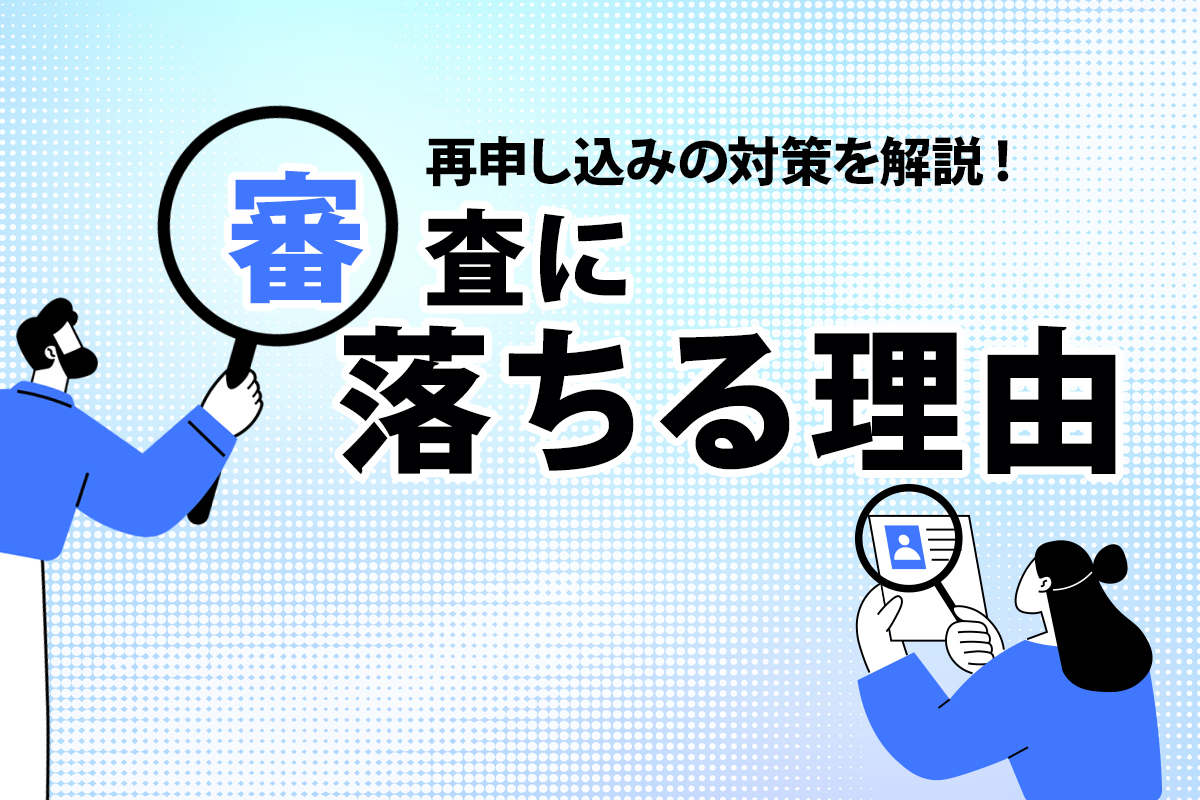 再申し込みの対策を解説！
審査に
落ちる理由